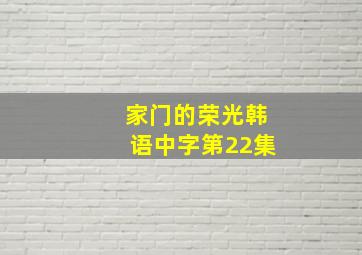 家门的荣光韩语中字第22集